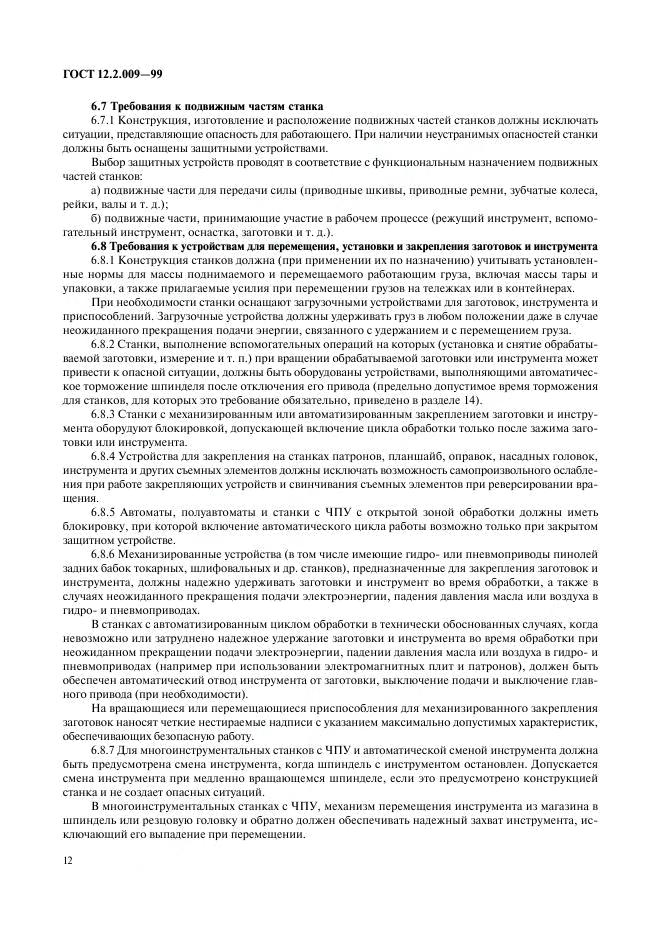 ГОСТ 12.2.009—99

6.7 Требования к подвижным частям станка

6.7.1 Конструкция, изготовление и расположение подвижных частей станков должны исключать ситуации, представляющие опасность для работающего. При наличии неустранимых опасностей станки должны быть оснащены защитными устройствами.

Выбор защитных устройств проводят в соответствие с функциональным назначением подвижных частей станков:

а) подвижные части для передачи силы (приводные шкивы, приводные ремни, зубчатые колеса, рейки, валы и т. д.);

б) подвижные части, принимающие участие в рабочем процессе (режущий инструмент, вспомогательный инструмент, оснастка, заготовки и т. д.).

6.8 Требования к устройствам для перемещения, установки и закрепления заготовок и инструмента

6.8.1 Конструкция станков должна (при применении их по назначению) учитывать установленные нормы для массы поднимаемого и перемещаемого работающим груза, включая массы тары и упаковки, а также прилагаемые усилия при перемещении грузов на тележках или в контейнерах.

При необходимости станки оснащают загрузочными устройствами для заготовок, инструмента и приспособлений. Загрузочные устройства должны удерживать груз в любом положении даже в случае неожиданного прекращения подачи энергии, связанного с удержанием и с перемещением груза.

6.8.2 Станки, выполнение вспомогательных операций на которых (установка и снятие обрабатываемой заготовки, измерение и т. п.) при вращении обрабатываемой заготовки или инструмента может привести к опасной ситуации, должны быть оборудованы устройствами, выполняющими автоматическое торможение шпинделя после отключения его привода (предельно допустимое время торможения для станков, для которых это требование обязательно, приведено в разделе 14).

6.8.3 Станки с механизированным или автоматизированным закреплением заготовки и инструмента оборудуют блокировкой, допускающей включение цикла обработки только после зажима заготовки или инструмента.

6.8.4 Устройства для закрепления на станках патронов, планшайб, оправок, насадных головок, инструмента и других съемных элементов должны исключать возможность самопроизвольного ослабления при работе закрепляющих устройств и свинчивания съемных элементов при реверсировании вращения.

6.8.5 Автоматы, полуавтоматы и станки с ЧПУ с открытой зоной обработки должны иметь блокировку, при которой включение автоматического цикла работы возможно только при закрытом защитном устройстве.

6.8.6 Механизированные устройства (в том числе имеющие гидро- или пневмоприводы пинолей задних бабок токарных, шлифовальных и др. станков), предназначенные для закрепления заготовок и инструмента, должны надежно удерживать заготовки и инструмент во время обработки, а также в случаях неожиданного прекращения подачи электроэнергии, падения давления масла или воздуха в гидро- и пневмоприводах.

В станках с автоматизированным циклом обработки в технически обоснованных случаях, когда невозможно или затруднено надежное удержание заготовки и инструмента во время обработки при неожиданном прекращении подачи электроэнергии, падении давления масла или воздуха в гидро- и пневмоприводах (например при использовании электромагнитных плит и патронов), должен быть обеспечен автоматический отвод инструмента от заготовки, выключение подачи и выключение главного привода (при необходимости).

На вращающиеся или перемещающиеся приспособления для механизированного закрепления заготовок наносят четкие нестираемые надписи с указанием максимально допустимых характеристик, обеспечивающих безопасную работу.

6.8.7 Для многоинструментальных станков с ЧПУ и автоматической сменой инструмента должна быть предусмотрена смена инструмента, когда шпиндель с инструментом остановлен. Допускается смена инструмента при медленно вращающемся шпинделе, если это предусмотрено конструкцией станка и не создает опасных ситуаций.

В многоинструментальных станках с ЧПУ, механизм перемещения инструмента из магазина в шпиндель или резцовую головку и обратно должен обеспечивать надежный захват инструмента, исключающий его выпадение при перемещении.

12